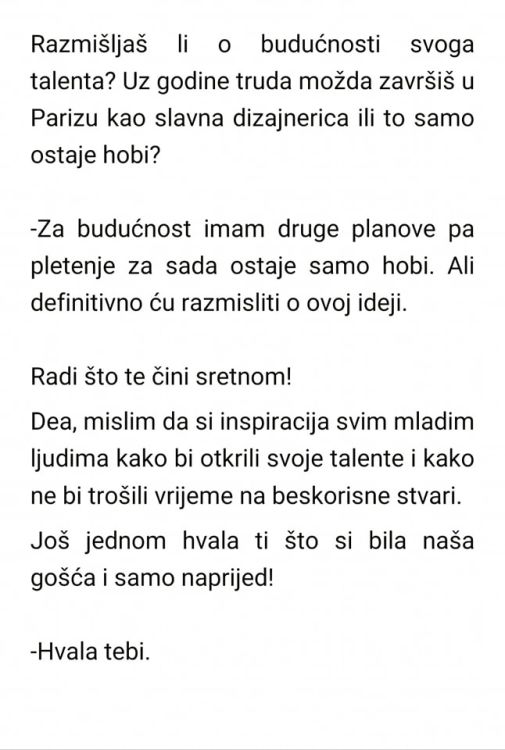 Razmišljaš li o budućnosti svoga talenta? Uz godine truda možda završiš u Parizu kao slavna dizajnerica ili to samo ostaje hobi?

-Za budućnost imam druge planove pa pletenje za sada ostaje samo hobi. Ali definitivno ću razmisliti o ovoj ideji.

Radi što te čini sretnom!

Dea, mislim da si inspiracija svim mladim ljudima kako bi otkrili svoje talente i kako ne bi trošili vrijeme na beskorisne stvari.

Još jednom hvala ti što si bila naša gošća i samo naprijed!

-Hvala tebi.